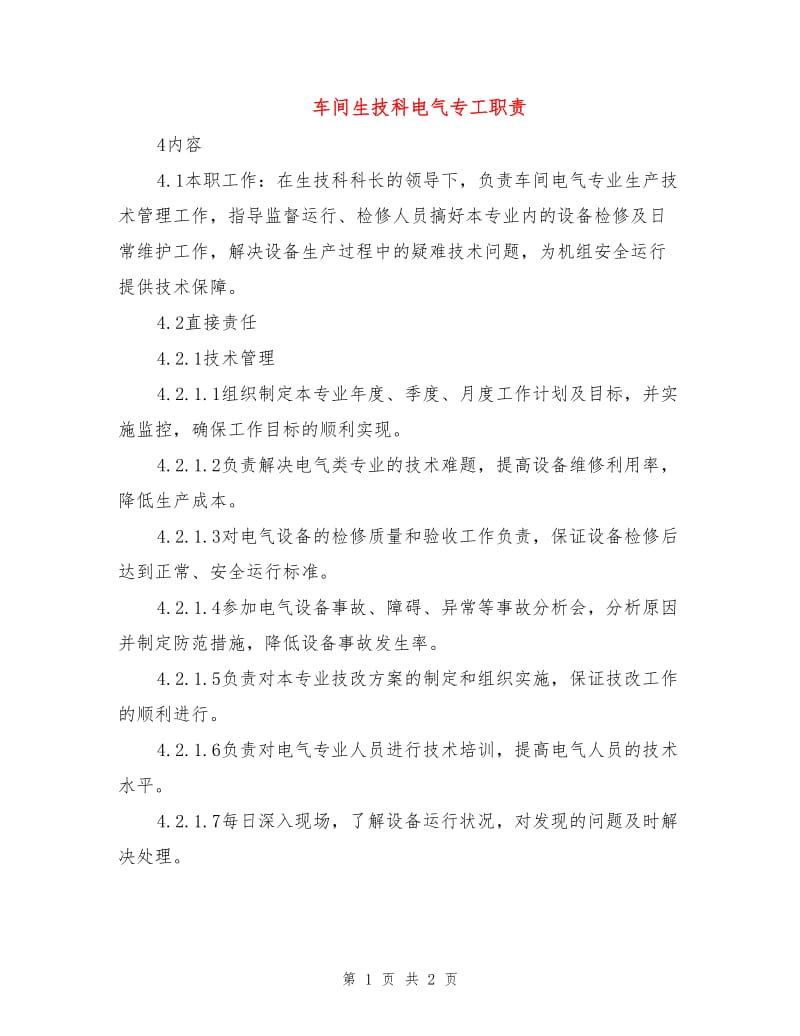 车间生技科电气专工职责

4内容

4.1本职工作：在生技科科长的领导下，负责车间电气专业生产技术管理工作，指导监督运行、检修人员搞好本专业内的设备检修及日常维护工作，解决设备生产过程中的疑难技术问题，为机组安全运行提供技术保障。

4.2直接责任

4.2.1技术管理

4.2.1.1组织制定本专业年度、季度、月度工作计划及目标，并实施监控，确保工作目标的顺利实现。

4.2.1.2负责解决电气类专业的技术难题，提高设备维修利用率，降低生产成本。

4.2.1.3对电气设备的检修质量和验收工作负责，保证设备检修后达到正常、安全运行标准。

4.2.1.4参加电气设备事故、障碍、异常等事故分析会，分析原因并制定防范措施，降低设备事故发生率。

4.2.1.5负责对本专业技改方案的制定和组织实施，保证技改工作的顺利进行。

4.2.1.6负责对电气专业人员进行技术培训，提高电气人员的技术水平。

4.2.1.7每日深入现场，了解设备运行状况，对发现的问题及时解决处理。

第 1 页 共 2 页